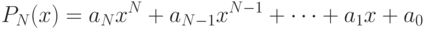 $P_N(x) = a_N x^N + a_{N-1} x^{N-1} + \cdots + a_1 x + a_0$